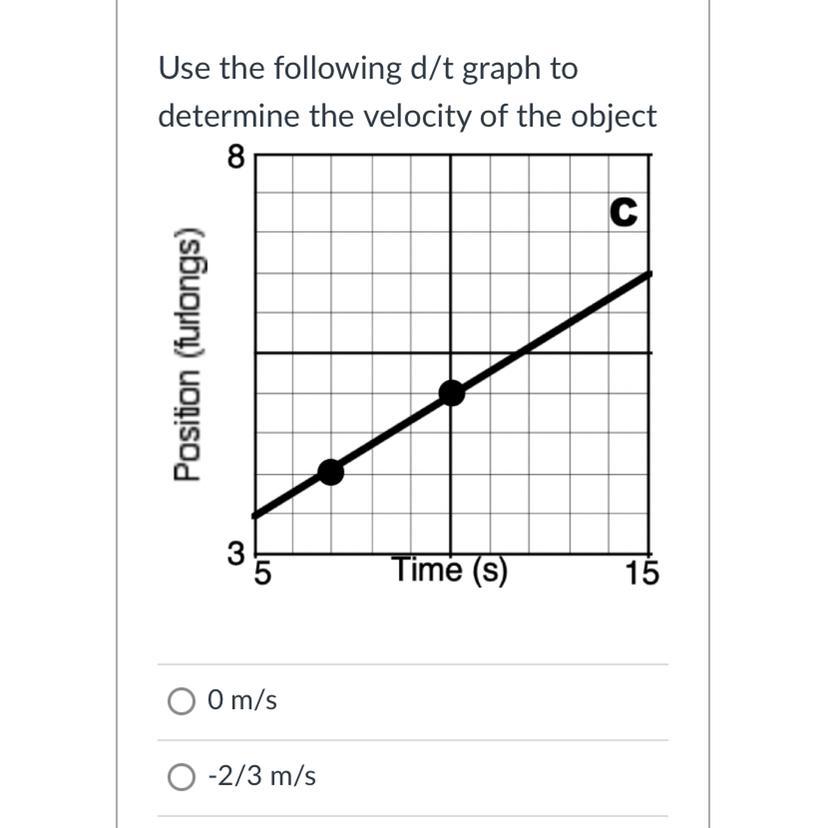 Use the following d/t graph to determine the velocity of the object

8

C

Position (furlongs)

3
5
Time (s)
15

0 m/s

-2/3 m/s